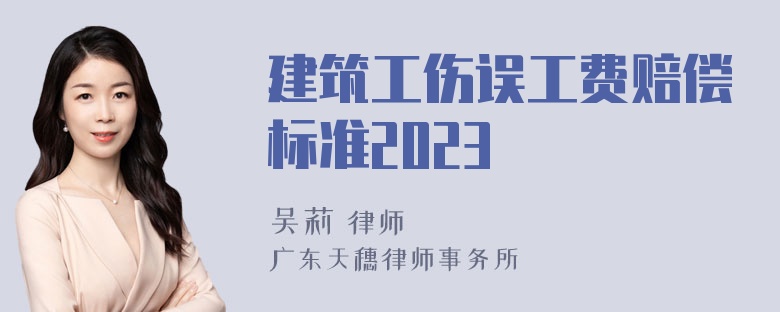 建筑工伤误工费赔偿标准2023

吴莉 律师

广东天穗律师事务所